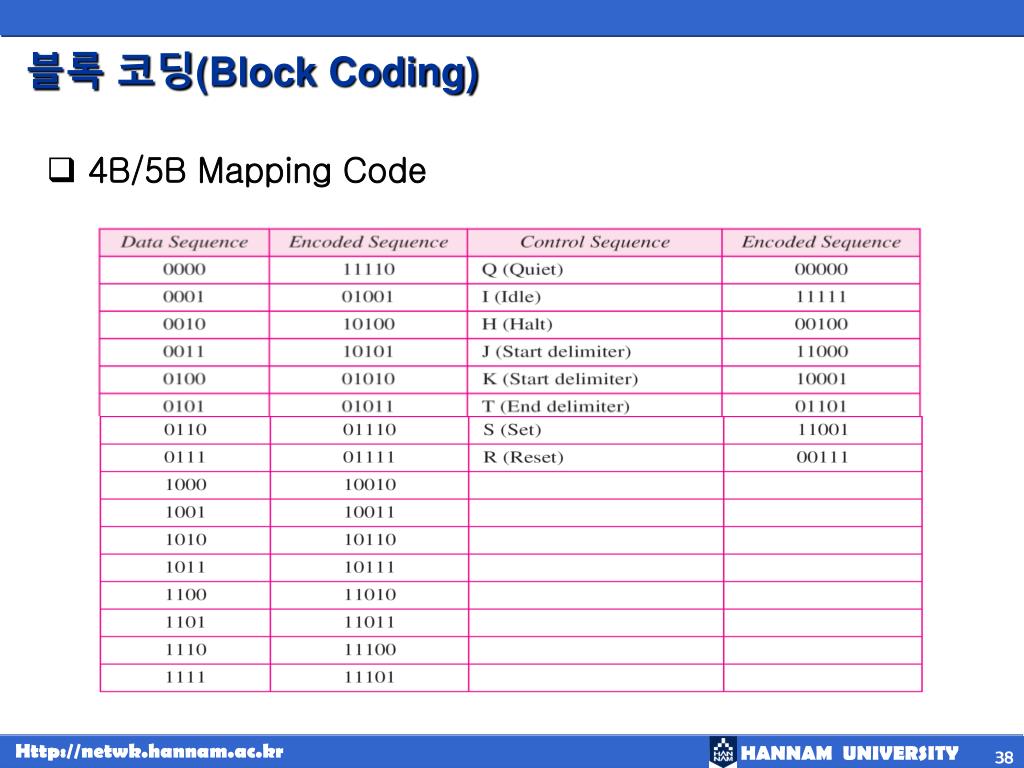 블록 코딩(Block Coding)

❑ 4B/5B Mapping Code

| Data Sequence | Encoded Sequence | Control Sequence | Encoded Sequence |
|---|---|---|---|
| 0000 | 11110 | Q (Quiet) | 00000 |
| 0001 | 01001 | I (Idle) | 11111 |
| 0010 | 10100 | H (Halt) | 00100 |
| 0011 | 10101 | J (Start delimiter) | 11000 |
| 0100 | 01010 | K (Start delimiter) | 10001 |
| 0101 | 01011 | T (End delimiter) | 01101 |
| 0110 | 01110 | S (Set) | 11001 |
| 0111 | 01111 | R (Reset) | 00111 |
| 1000 | 10010 | | |
| 1001 | 10011 | | |
| 1010 | 10110 | | |
| 1011 | 10111 | | |
| 1100 | 11010 | | |
| 1101 | 11011 | | |
| 1110 | 11100 | | |
| 1111 | 11101 | | |

Http://netwk.hannam.ac.kr

HAN NAM HANNAM UNIVERSITY

38